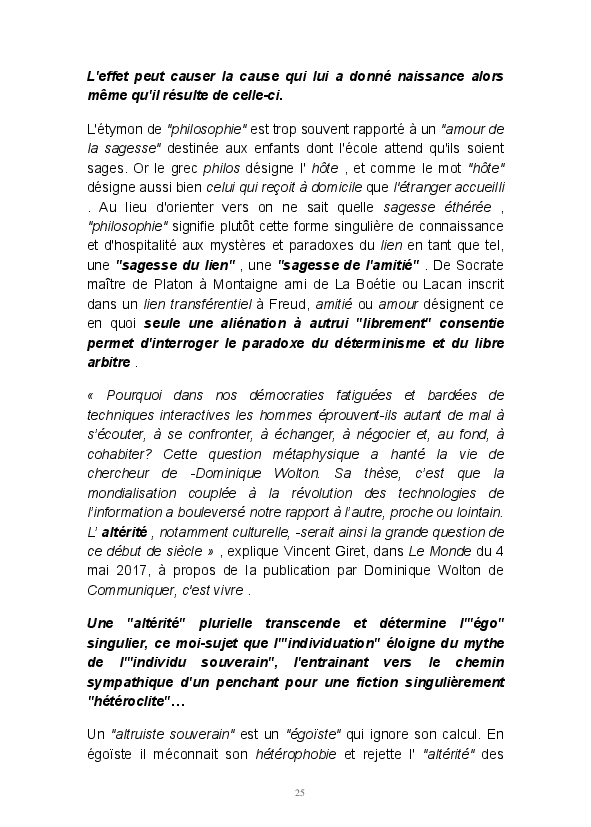 L'effet peut causer la cause qui lui a donné naissance alors même qu'il résulte de celle-ci.

L'étymon de "philosophie" est trop souvent rapporté à un "amour de la sagesse" destinée aux enfants dont l'école attend qu'ils soient sages. Or le grec philos désigne l' hôte , et comme le mot "hôte" désigne aussi bien celui qui reçoit à domicile que l'étranger accueilli . Au lieu d'orienter vers on ne sait quelle sagesse éthérée , "philosophie" signifie plutôt cette forme singulière de connaissance et d'hospitalité aux mystères et paradoxes du lien en tant que tel, une "sagesse du lien" , une "sagesse de l'amitié" . De Socrate maître de Platon à Montaigne ami de La Boétie ou Lacan inscrit dans un lien transférentiel à Freud, amitié ou amour désignent ce en quoi seule une aliénation à autrui "librement" consentie permet d'interroger le paradoxe du déterminisme et du libre arbitre .

« Pourquoi dans nos démocraties fatiguées et bardées de techniques interactives les hommes éprouvent-ils autant de mal à s'écouter, à se confronter, à échanger, à négocier et, au fond, à cohabiter? Cette question métaphysique a hanté la vie de chercheur de -Dominique Wolton. Sa thèse, c'est que la mondialisation couplée à la révolution des technologies de l'information a bouleversé notre rapport à l'autre, proche ou lointain. L' altérité , notamment culturelle, -serait ainsi la grande question de ce début de siècle » , explique Vincent Giret, dans Le Monde du 4 mai 2017, à propos de la publication par Dominique Wolton de Communiquer, c'est vivre .

Une "altérité" plurielle transcende et détermine l'"égo" singulier, ce moi-sujet que l'"individuation" éloigne du mythe de l'"individu souverain", l'entrainant vers le chemin sympathique d'un penchant pour une fiction singulièrement "hétéroclite"...

Un "altruiste souverain" est un "égoïste" qui ignore son calcul. En égoïste il méconnait son hétérophobie et rejette l' "altérité" des

25